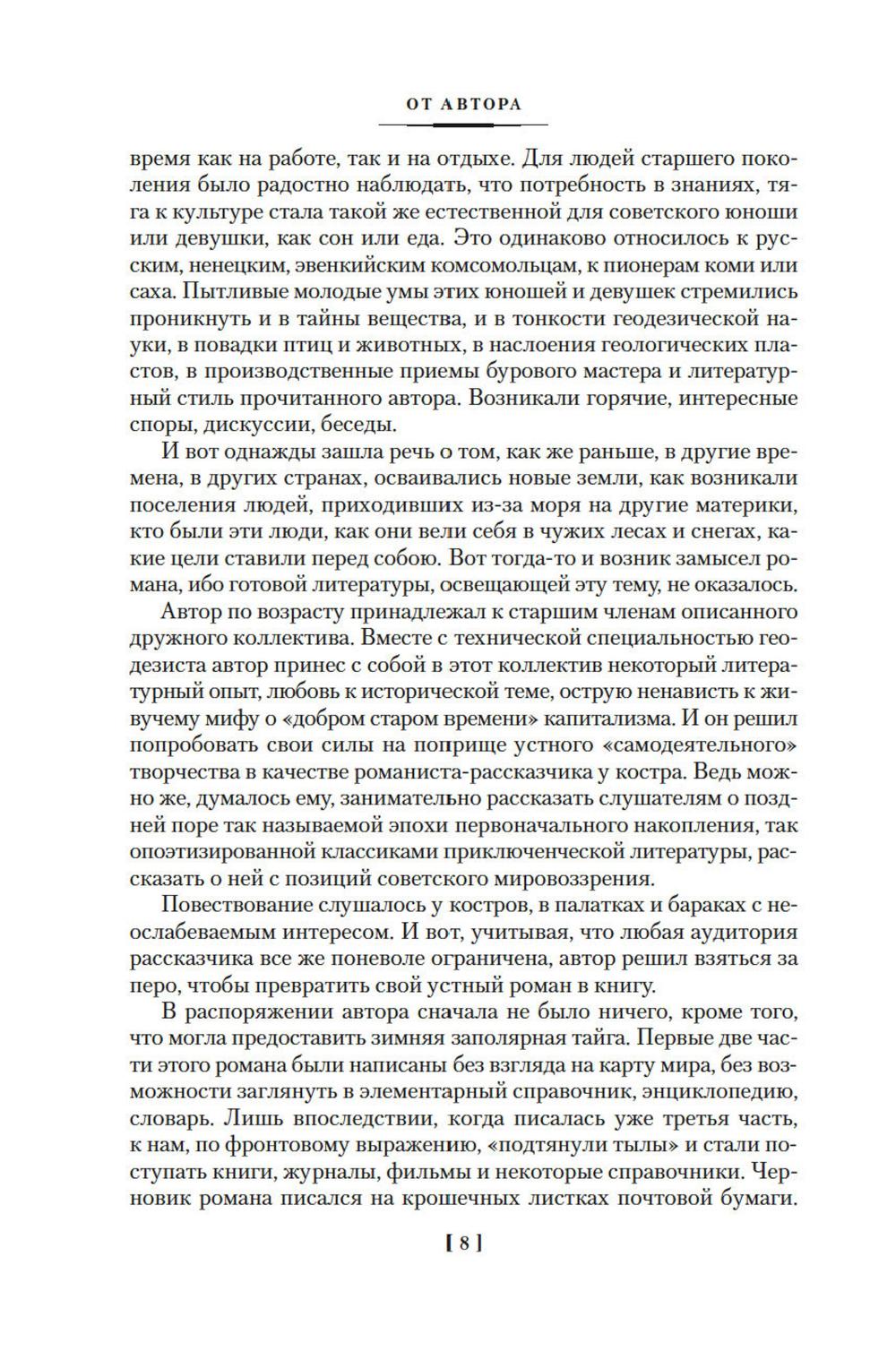 ОТ АВТОРА

время как на работе, так и на отдыхе. Для людей старшего поколения было радостно наблюдать, что потребность в знаниях, тяга к культуре стала такой же естественной для советского юноши или девушки, как сон или еда. Это одинаково относилось к русским, ненецким, эвенкийским комсомольцам, к пионерам коми или саха. Пытливые молодые умы этих юношей и девушек стремились проникнуть и в тайны вещества, и в тонкости геодезической науки, в повадки птиц и животных, в наслоения геологических пластов, в производственные приемы бурового мастера и литературный стиль прочитанного автора. Возникали горячие, интересные споры, дискуссии, беседы.

И вот однажды зашла речь о том, как же раньше, в другие времена, в других странах, осваивались новые земли, как возникали поселения людей, приходивших из-за моря на другие материки, кто были эти люди, как они вели себя в чужих лесах и снегах, какие цели ставили перед собою. Вот тогда-то и возник замысел романа, ибо готовой литературы, освещающей эту тему, не оказалось.

Автор по возрасту принадлежал к старшим членам описанного дружного коллектива. Вместе с технической специальностью геодезиста автор принес с собой в этот коллектив некоторый литературный опыт, любовь к исторической теме, острую ненависть к живучему мифу о «добром старом времени» капитализма. И он решил попробовать свои силы на поприще устного «самодеятельного» творчества в качестве романиста-рассказчика у костра. Ведь можно же, думалось ему, занимательно рассказать слушателям о поздней поре так называемой эпохи первоначального накопления, так опоэтизированной классиками приключенческой литературы, рассказать о ней с позиций советского мировоззрения.

Повествование слушалось у костров, в палатках и бараках с неослабеваемым интересом. И вот, учитывая, что любая аудитория рассказчика все же поневоле ограничена, автор решил взяться за перо, чтобы превратить свой устный роман в книгу.

В распоряжении автора сначала не было ничего, кроме того, что могла предоставить зимняя заполярная тайга. Первые две части этого романа были написаны без взгляда на карту мира, без возможности заглянуть в элементарный справочник, энциклопедию, словарь. Лишь впоследствии, когда писалась уже третья часть, к нам, по фронтовому выражению, «подтянули тылы» и стали поступать книги, журналы, фильмы и некоторые справочники. Черновик романа писался на крошечных листках почтовой бумаги.

[ 8 ]